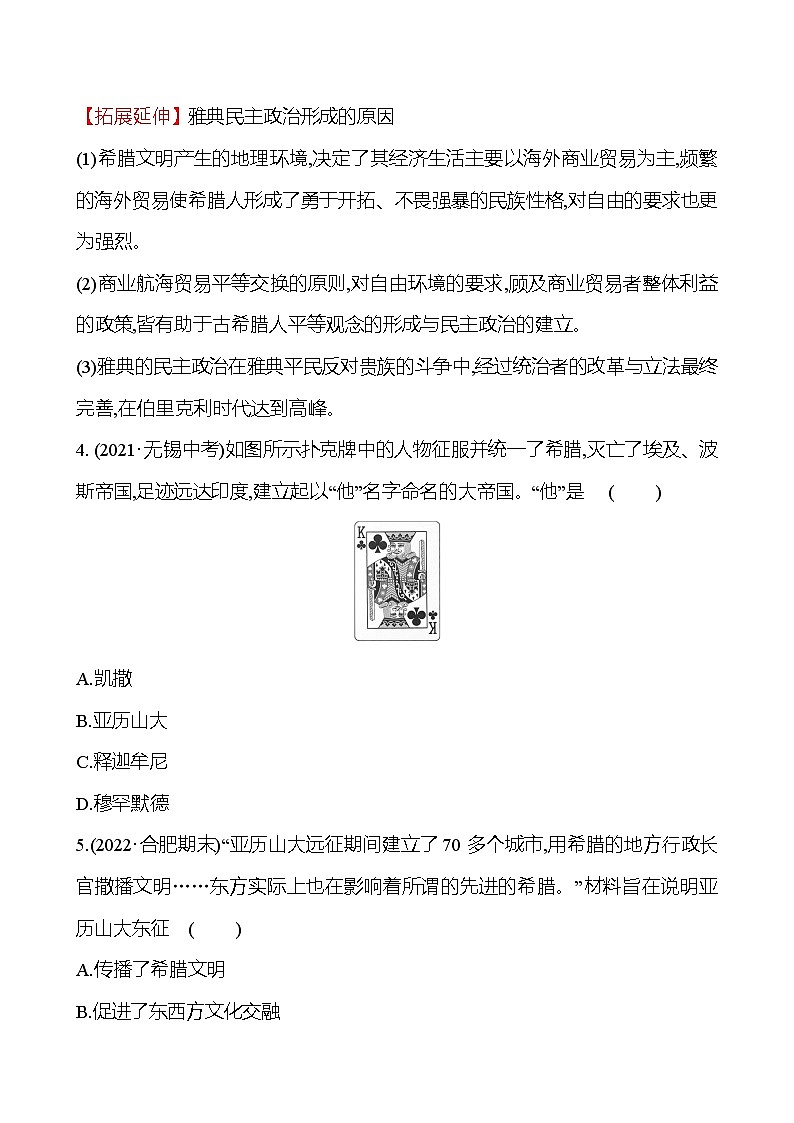 【拓展延伸】雅典民主政治形成的原因

(1)希腊文明产生的地理环境,决定了其经济生活主要以海外商业贸易为主,频繁的海外贸易使希腊人形成了勇于开拓、不畏强暴的民族性格,对自由的要求也更为强烈。

(2)商业航海贸易平等交换的原则,对自由环境的要求,顾及商业贸易者整体利益的政策,皆有助于古希腊人平等观念的形成与民主政治的建立。

(3)雅典的民主政治在雅典平民反对贵族的斗争中,经过统治者的改革与立法最终完善,在伯里克利时代达到高峰。

4. (2021·无锡中考)如图所示扑克牌中的人物征服并统一了希腊,灭亡了埃及、波斯帝国,足迹远达印度,建立起以“他”名字命名的大帝国。“他”是　(　　)

K

K

A.凯撒

B.亚历山大

C.释迦牟尼

D.穆罕默德

5.(2022·合肥期末)“亚历山大远征期间建立了 70 多个城市,用希腊的地方行政长官撒播文明……东方实际上也在影响着所谓的先进的希腊。”材料旨在说明亚历山大东征　(　　)

A.传播了希腊文明

B.促进了东西方文化交融